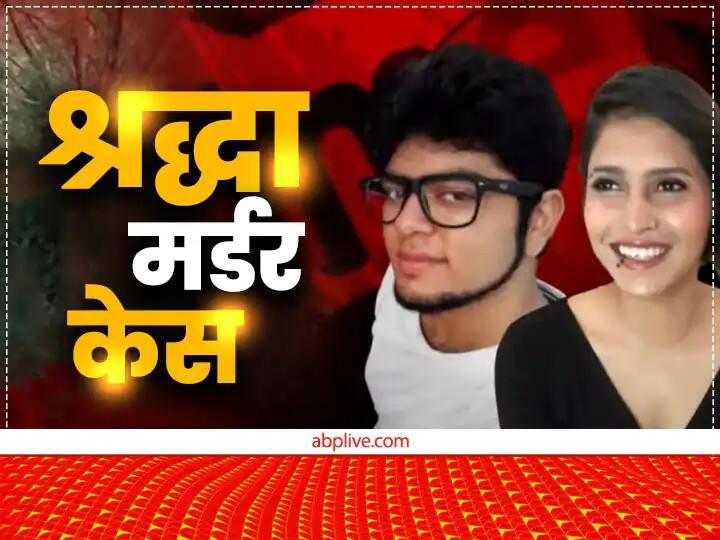 श्रद्धा
मर्डर
केस

abplive.com